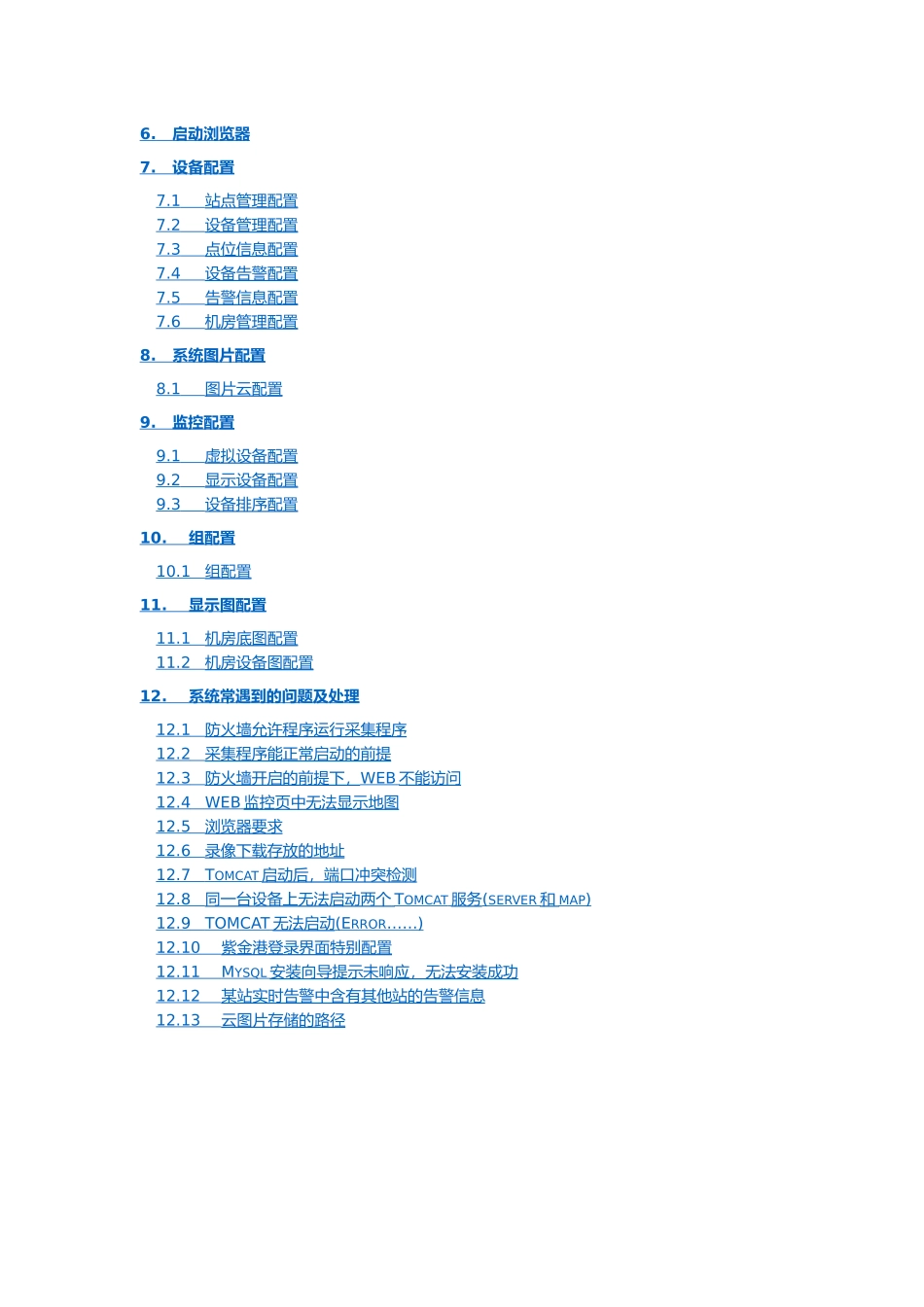 6. 启动浏览器

7. 设备配置

7.1 站点管理配置
7.2 设备管理配置
7.3 点位信息配置
7.4 设备告警配置
7.5 告警信息配置
7.6 机房管理配置

8. 系统图片配置

8.1 图片云配置

9. 监控配置

9.1 虚拟设备配置
9.2 显示设备配置
9.3 设备排序配置

10. 组配置

10.1 组配置

11. 显示图配置

11.1 机房底图配置
11.2 机房设备图配置

12. 系统常遇到的问题及处理

12.1 防火墙允许程序运行采集程序
12.2 采集程序能正常启动的前提
12.3 防火墙开启的前提下，WEB 不能访问
12.4 WEB 监控页中无法显示地图
12.5 浏览器要求
12.6 录像下载存放的地址
12.7 TOMCAT 启动后，端口冲突检测
12.8 同一台设备上无法启动两个 TOMCAT 服务(SERVER 和 MAP)
12.9 TOMCAT 无法启动(ERROR……)
12.10 紫金港登录界面特别配置
12.11 MYSQL 安装向导提示未响应，无法安装成功
12.12 某站实时告警中含有其他站的告警信息
12.13 云图片存储的路径